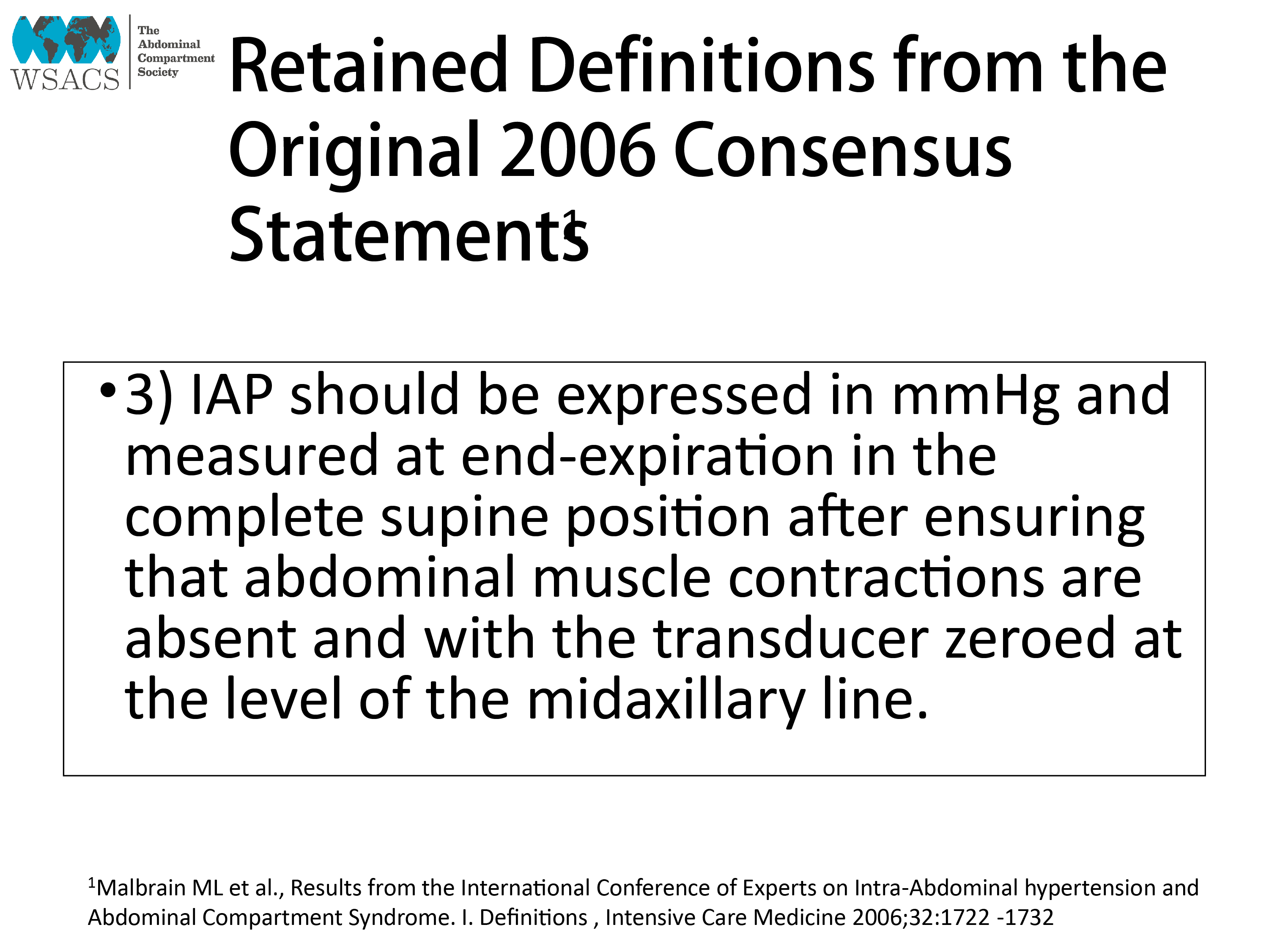 WSACS
The
Abdominal
Compartment
Society

Retained Definitions from the Original 2006 Consensus Statements$^{1}$

• 3) IAP should be expressed in mmHg and measured at end-expiration in the complete supine position after ensuring that abdominal muscle contractions are absent and with the transducer zeroed at the level of the midaxillary line.

$^{1}$Malbrain ML et al., Results from the International Conference of Experts on Intra-Abdominal hypertension and Abdominal Compartment Syndrome. I. Definitions , Intensive Care Medicine 2006;32:1722 -1732